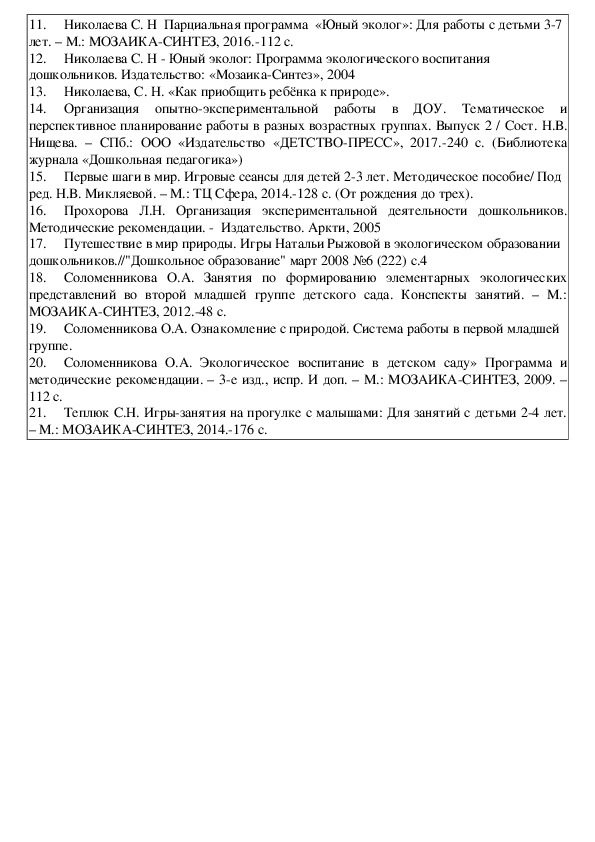 11. Николаева С. Н Парциальная программа «Юный эколог»: Для работы с детьми 3-7 лет. – М.: МОЗАИКА-СИНТЕЗ, 2016.-112 с.

12. Николаева С. Н - Юный эколог: Программа экологического воспитания дошкольников. Издательство: «Мозаика-Синтез», 2004

13. Николаева, С. Н. «Как приобщить ребёнка к природе».

14. Организация опытно-экспериментальной работы в ДОУ. Тематическое и перспективное планирование работы в разных возрастных группах. Выпуск 2 / Сост. Н.В. Нищева. – СПб.: ООО «Издательство «ДЕТСТВО-ПРЕСС», 2017.-240 с. (Библиотека журнала «Дошкольная педагогика»)

15. Первые шаги в мир. Игровые сеансы для детей 2-3 лет. Методическое пособие/ Под ред. Н.В. Микляевой. – М.: ТЦ Сфера, 2014.-128 с. (От рождения до трех).

16. Прохорова Л.Н. Организация экспериментальной деятельности дошкольников. Методические рекомендации. - Издательство. Аркти, 2005

17. Путешествие в мир природы. Игры Натальи Рыжовой в экологическом образовании дошкольников.//"Дошкольное образование" март 2008 №6 (222) с.4

18. Соломенникова О.А. Занятия по формированию элементарных экологических представлений во второй младшей группе детского сада. Конспекты занятий. – М.: МОЗАИКА-СИНТЕЗ, 2012.-48 с.

19. Соломенникова О.А. Ознакомление с природой. Система работы в первой младшей группе.

20. Соломенникова О.А. Экологическое воспитание в детском саду» Программа и методические рекомендации. – 3-е изд., испр. И доп. – М.: МОЗАИКА-СИНТЕЗ, 2009. – 112 с.

21. Теплюк С.Н. Игры-занятия на прогулке с малышами: Для занятий с детьми 2-4 лет. – М.: МОЗАИКА-СИНТЕЗ, 2014.-176 с.